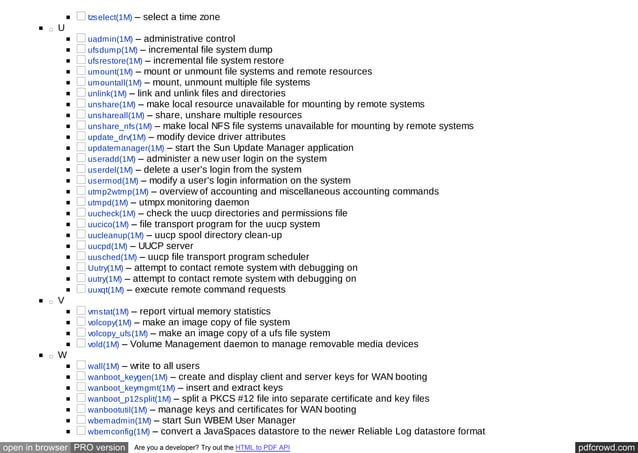 tzselect(1M) – select a time zone

U

uadmin(1M) – administrative control
ufsdump(1M) – incremental file system dump
ufsrestore(1M) – incremental file system restore
umount(1M) – mount or unmount file systems and remote resources
umountall(1M) – mount, unmount multiple file systems
unlink(1M) – link and unlink files and directories
unshare(1M) – make local resource unavailable for mounting by remote systems
unshareall(1M) – share, unshare multiple resources
unshare_nfs(1M) – make local NFS file systems unavailable for mounting by remote systems
update_drv(1M) – modify device driver attributes
updatemanager(1M) – start the Sun Update Manager application
useradd(1M) – administer a new user login on the system
userdel(1M) – delete a user's login from the system
usermod(1M) – modify a user's login information on the system
utmp2wtmp(1M) – overview of accounting and miscellaneous accounting commands
utmpd(1M) – utmpx monitoring daemon
uucheck(1M) – check the uucp directories and permissions file
uucico(1M) – file transport program for the uucp system
uucleanup(1M) – uucp spool directory clean-up
uucpd(1M) – UUCP server
uusched(1M) – uucp file transport program scheduler
Uutry(1M) – attempt to contact remote system with debugging on
uutry(1M) – attempt to contact remote system with debugging on
uuxqt(1M) – execute remote command requests

V

vmstat(1M) – report virtual memory statistics
volcopy(1M) – make an image copy of file system
volcopy_ufs(1M) – make an image copy of a ufs file system
vold(1M) – Volume Management daemon to manage removable media devices

W

wall(1M) – write to all users
wanboot_keygen(1M) – create and display client and server keys for WAN booting
wanboot_keymgmt(1M) – insert and extract keys
wanboot_p12split(1M) – split a PKCS #12 file into separate certificate and key files
wanbootutil(1M) – manage keys and certificates for WAN booting
wbemadmin(1M) – start Sun WBEM User Manager
wbemconfig(1M) – convert a JavaSpaces datastore to the newer Reliable Log datastore format

open in browser PRO version Are you a developer? Try out the HTML to PDF API pdfcrowd.com